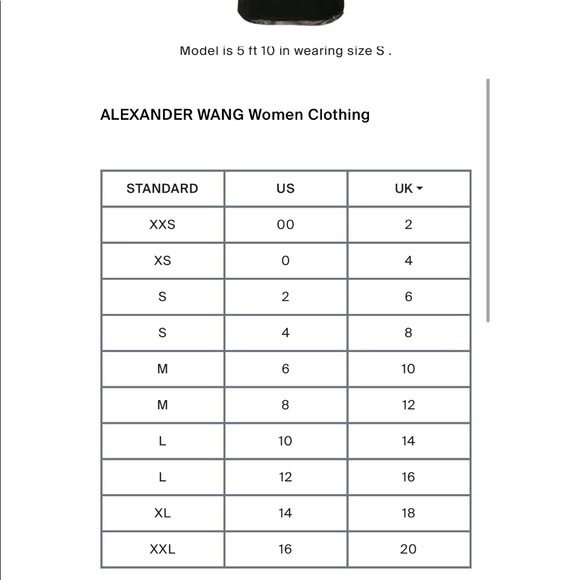 Model is 5 ft 10 in wearing size S .

ALEXANDER WANG Women Clothing

| STANDARD | US | UK |
|---|---|---|
| XXS | 00 | 2 |
| XS | 0 | 4 |
| S | 2 | 6 |
| S | 4 | 8 |
| M | 6 | 10 |
| M | 8 | 12 |
| L | 10 | 14 |
| L | 12 | 16 |
| XL | 14 | 18 |
| XXL | 16 | 20 |